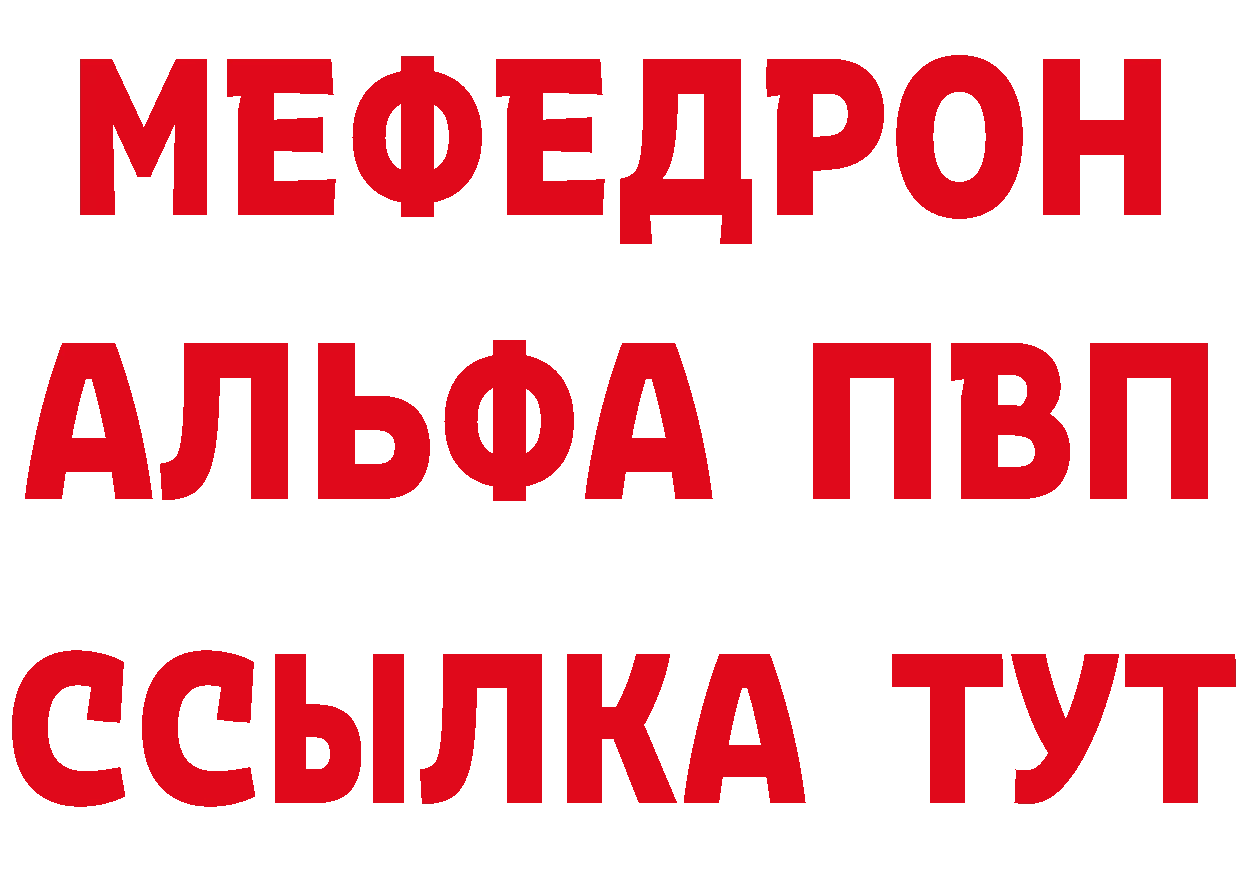 МЕФЕДРОН
АЛЬФА ПВП
ССЫЛКА ТУТ